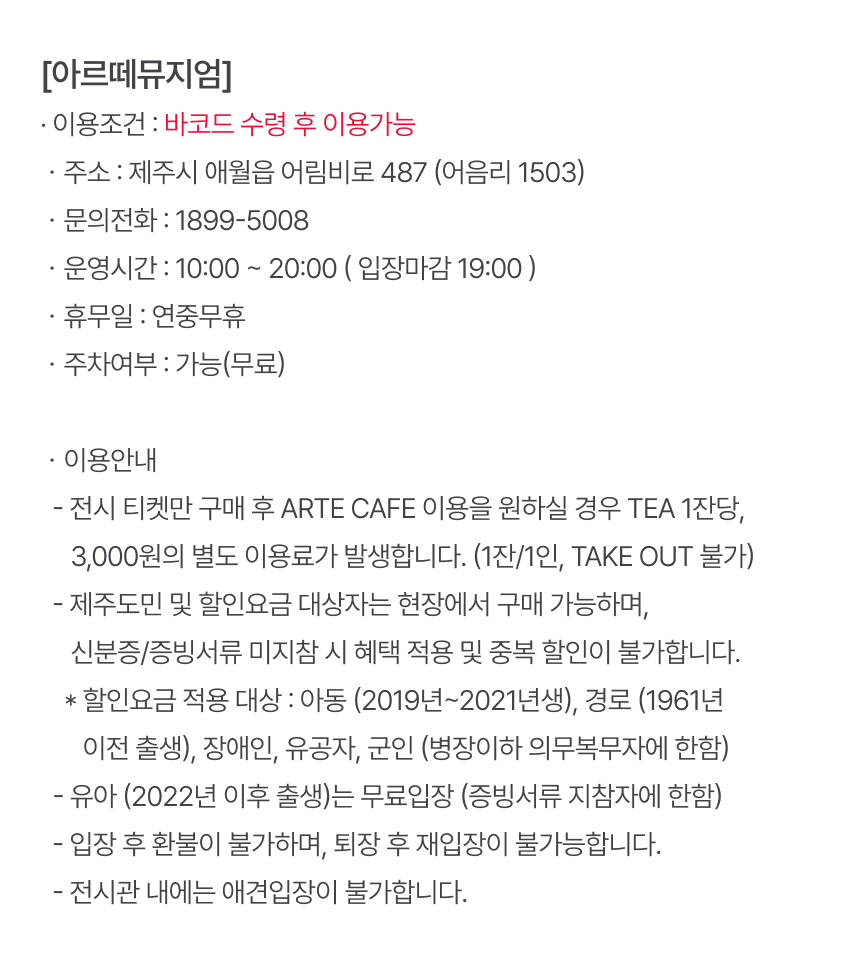 [아르떼뮤지엄]

· 이용조건 : 바코드 수령 후 이용가능

· 주소 : 제주시 애월읍 어림비로 487 (어음리 1503)

· 문의전화 : 1899-5008

· 운영시간 : 10:00 ~ 20:00 ( 입장마감 19:00 )

· 휴무일 : 연중무휴

· 주차여부 : 가능(무료)

· 이용안내

- 전시 티켓만 구매 후 ARTE CAFE 이용을 원하실 경우 TEA 1잔당, 3,000원의 별도 이용료가 발생합니다. (1잔/1인, TAKE OUT 불가)

- 제주도민 및 할인요금 대상자는 현장에서 구매 가능하며, 신분증/증빙서류 미지참 시 혜택 적용 및 중복 할인이 불가합니다.

* 할인요금 적용 대상 : 아동 (2019년~2021년생), 경로 (1961년 이전 출생), 장애인, 유공자, 군인 (병장이하 의무복무자에 한함)

- 유아 (2022년 이후 출생)는 무료입장 (증빙서류 지참자에 한함)

- 입장 후 환불이 불가하며, 퇴장 후 재입장이 불가능합니다.

- 전시관 내에는 애견입장이 불가합니다.